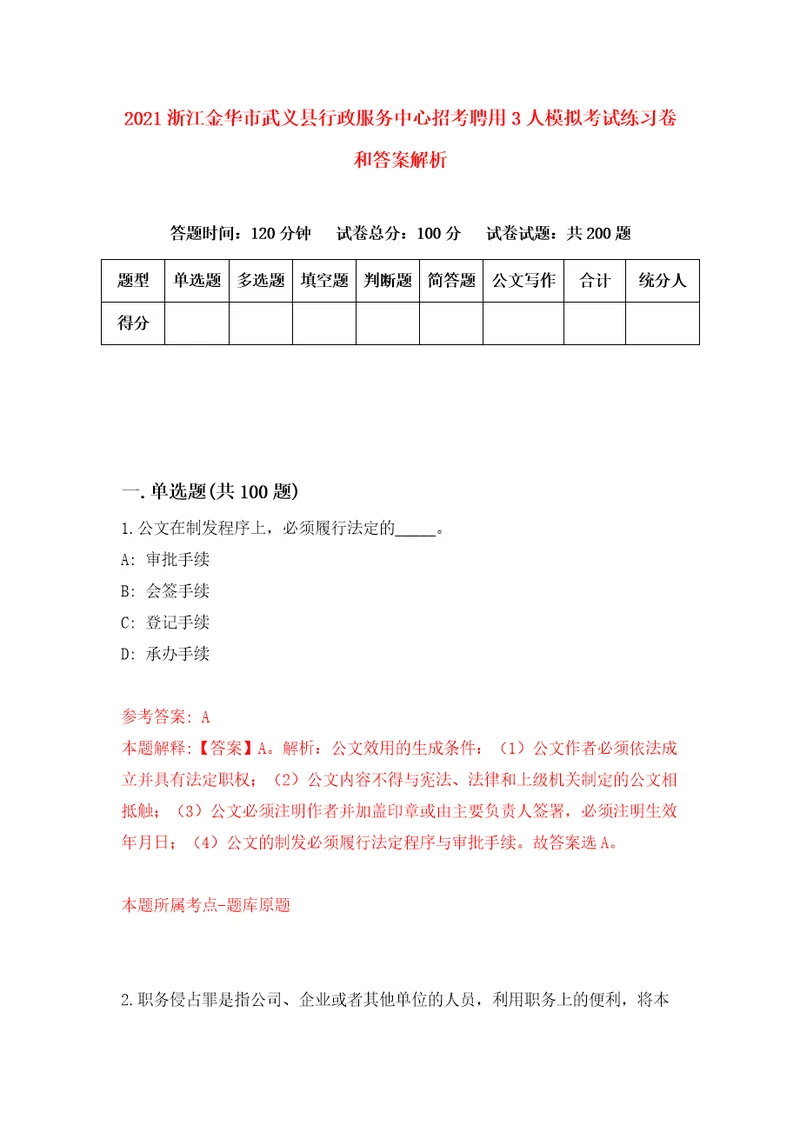 2021 浙江金华市武义县行政服务中心招考聘用 3 人模拟考试练习卷和答案解析

答题时间：120 分钟　试卷总分：100 分　试卷试题：共 200 题

| 题型 | 单选题 | 多选题 | 填空题 | 判断题 | 简答题 | 公文写作 | 合计 | 统分人 |
|---|---|---|---|---|---|---|---|---|
| 得分 | | | | | | | | |

一. 单选题(共 100 题)

1. 公文在制发程序上，必须履行法定的_____。

A: 审批手续

B: 会签手续

C: 登记手续

D: 承办手续

参考答案: A

本题解释:【答案】A。解析：公文效用的生成条件：（1）公文作者必须依法成立并具有法定职权；（2）公文内容不得与宪法、法律和上级机关制定的公文相抵触；（3）公文必须注明作者并加盖印章或由主要负责人签署，必须注明生效年月日；（4）公文的制发必须履行法定程序与审批手续。故答案选 A。

本题所属考点-题库原题

2. 职务侵占罪是指公司、企业或者其他单位的人员，利用职务上的便利，将本